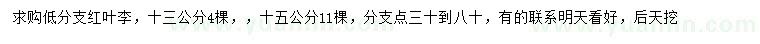 求购低分支红叶李，十三公分4棵，，十五公分11棵，分支点三十到八十，有的联系明天看好，后天挖